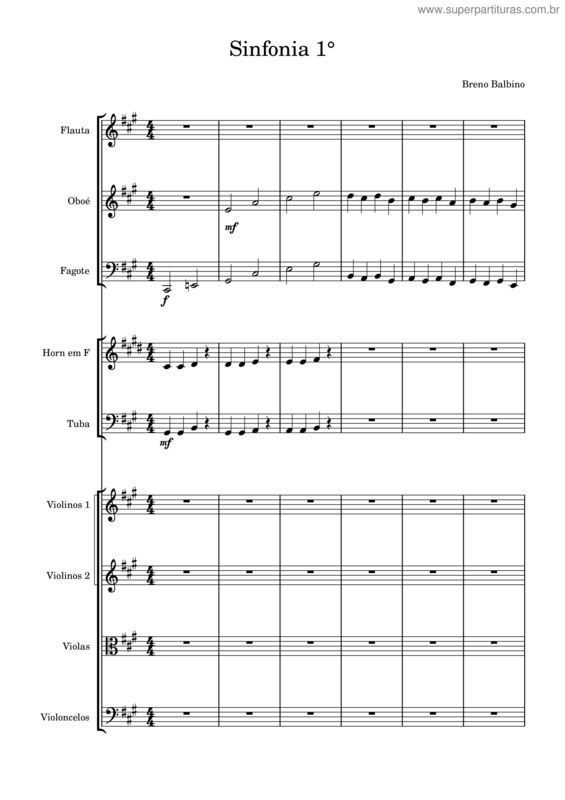 www.superpartituras.com.br

Sinfonia 1°

Breno Balbino

Flauta

Oboé

mf

Fagote

f

Horn em F

Tuba

mf

Violinos 1

Violinos 2

Violas

Violoncelos